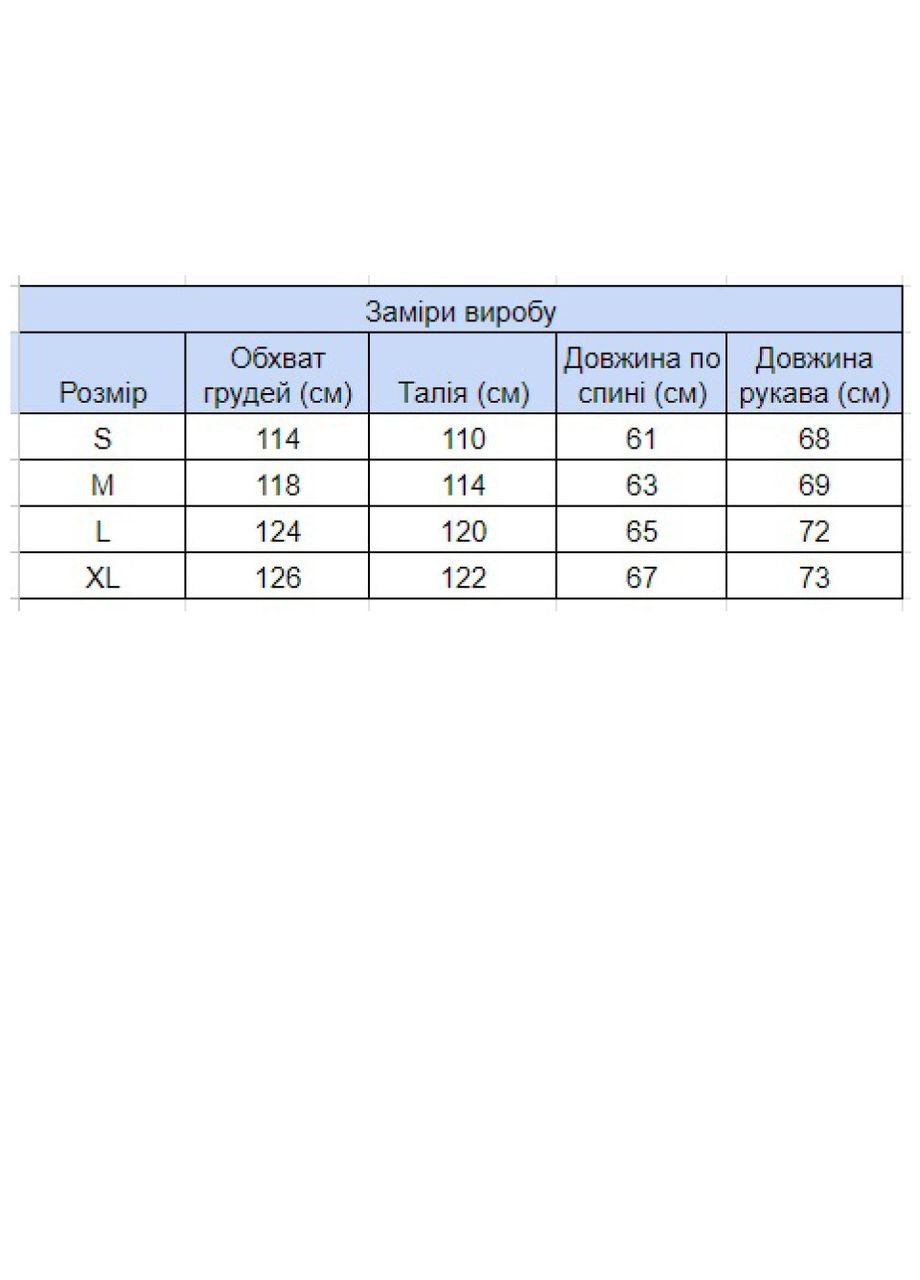 Заміри виробу

| Розмір | Обхват грудей (см) | Талія (см) | Довжина по спині (см) | Довжина рукава (см) |
|---|---|---|---|---|
| S | 114 | 110 | 61 | 68 |
| M | 118 | 114 | 63 | 69 |
| L | 124 | 120 | 65 | 72 |
| XL | 126 | 122 | 67 | 73 |